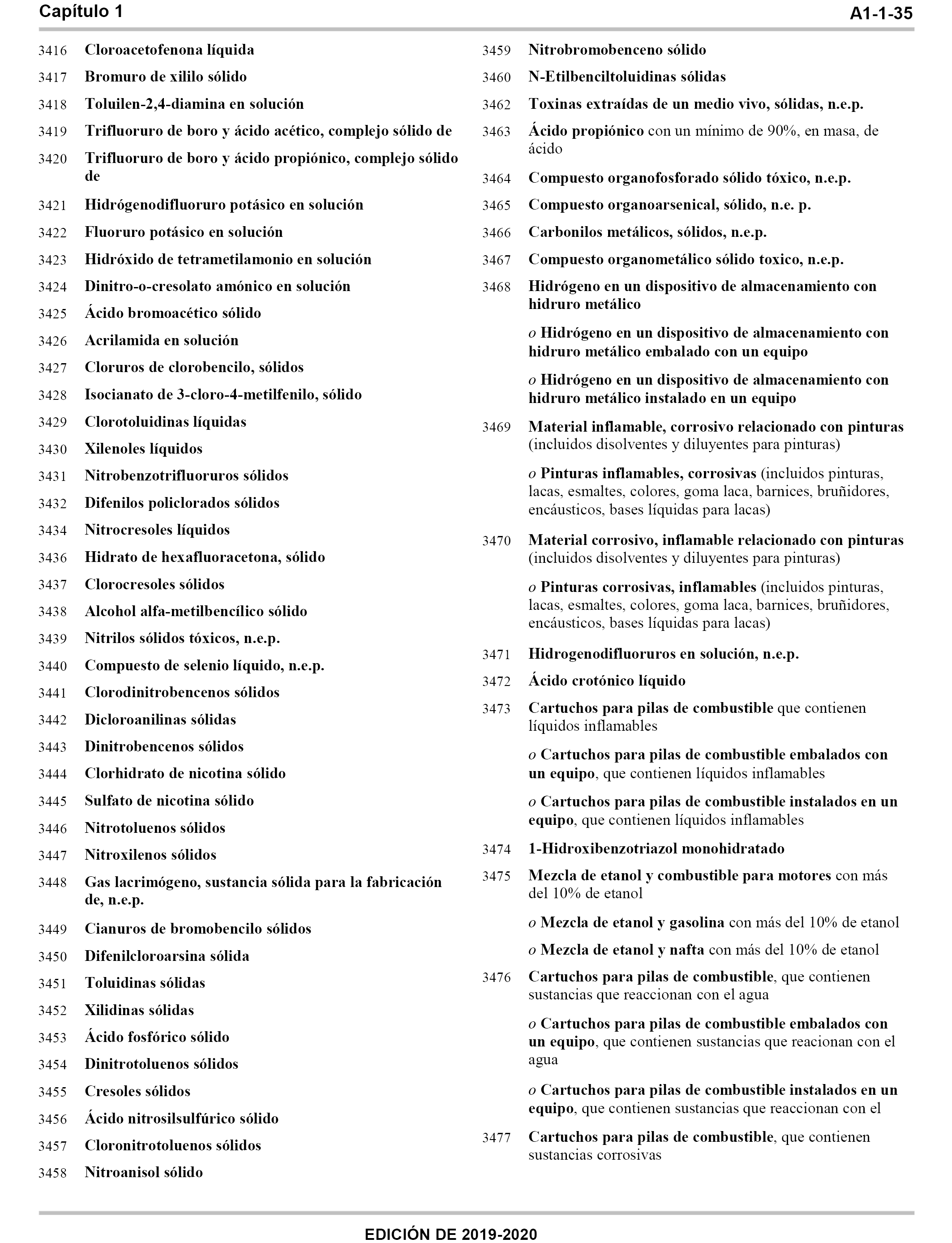 Capítulo 1 A1-1-35

3416 Cloroacetofenona líquida

3417 Bromuro de xililo sólido

3418 Toluilen-2,4-diamina en solución

3419 Trifluoruro de boro y ácido acético, complejo sólido de

3420 Trifluoruro de boro y ácido propiónico, complejo sólido de

3421 Hidrógenodifluoruro potásico en solución

3422 Fluoruro potásico en solución

3423 Hidróxido de tetrametilamonio en solución

3424 Dinitro-o-cresolato amónico en solución

3425 Ácido bromoacético sólido

3426 Acrilamida en solución

3427 Cloruros de clorobencilo, sólidos

3428 Isocianato de 3-cloro-4-metilfenilo, sólido

3429 Clorotoluidinas líquidas

3430 Xilenoles líquidos

3431 Nitrobenzotrifluoruros sólidos

3432 Difenilos policlorados sólidos

3434 Nitrocresoles líquidos

3436 Hidrato de hexafluoracetona, sólido

3437 Clorocresoles sólidos

3438 Alcohol alfa-metilbencílico sólido

3439 Nitrilos sólidos tóxicos, n.e.p.

3440 Compuesto de selenio líquido, n.e.p.

3441 Clorodinitrobencenos sólidos

3442 Dicloroanilinas sólidas

3443 Dinitrobencenos sólidos

3444 Clorhidrato de nicotina sólido

3445 Sulfato de nicotina sólido

3446 Nitrotoluenos sólidos

3447 Nitroxilenos sólidos

3448 Gas lacrimógeno, sustancia sólida para la fabricación de, n.e.p.

3449 Cianuros de bromobencilo sólidos

3450 Difenilcloroarsina sólida

3451 Toluidinas sólidas

3452 Xilidinas sólidas

3453 Ácido fosfórico sólido

3454 Dinitrotoluenos sólidos

3455 Cresoles sólidos

3456 Ácido nitrosilsulfúrico sólido

3457 Cloronitrotoluenos sólidos

3458 Nitroanisol sólido

3459 Nitrobromobenceno sólido

3460 N-Etilbenciltoluidinas sólidas

3462 Toxinas extraídas de un medio vivo, sólidas, n.e.p.

3463 Ácido propiónico con un mínimo de 90%, en masa, de ácido

3464 Compuesto organofosforado sólido tóxico, n.e.p.

3465 Compuesto organoarsenical, sólido, n.e. p.

3466 Carbonilos metálicos, sólidos, n.e.p.

3467 Compuesto organometálico sólido toxico, n.e.p.

3468 Hidrógeno en un dispositivo de almacenamiento con hidruro metálico

o Hidrógeno en un dispositivo de almacenamiento con hidruro metálico embalado con un equipo

o Hidrógeno en un dispositivo de almacenamiento con hidruro metálico instalado en un equipo

3469 Material inflamable, corrosivo relacionado con pinturas (incluidos disolventes y diluyentes para pinturas)

o Pinturas inflamables, corrosivas (incluidos pinturas, lacas, esmaltes, colores, goma laca, barnices, bruñidores, encáusticos, bases líquidas para lacas)

3470 Material corrosivo, inflamable relacionado con pinturas (incluidos disolventes y diluyentes para pinturas)

o Pinturas corrosivas, inflamables (incluidos pinturas, lacas, esmaltes, colores, goma laca, barnices, bruñidores, encáusticos, bases líquidas para lacas)

3471 Hidrogenodifluoruros en solución, n.e.p.

3472 Ácido crotónico líquido

3473 Cartuchos para pilas de combustible que contienen líquidos inflamables

o Cartuchos para pilas de combustible embalados con un equipo, que contienen líquidos inflamables

o Cartuchos para pilas de combustible instalados en un equipo, que contienen líquidos inflamables

3474 1-Hidroxibenzotriazol monohidratado

3475 Mezcla de etanol y combustible para motores con más del 10% de etanol

o Mezcla de etanol y gasolina con más del 10% de etanol

o Mezcla de etanol y nafta con más del 10% de etanol

3476 Cartuchos para pilas de combustible, que contienen sustancias que reaccionan con el agua

o Cartuchos para pilas de combustible embalados con un equipo, que contienen sustancias que reacionan con el agua

o Cartuchos para pilas de combustible instalados en un equipo, que contienen sustancias que reaccionan con el

3477 Cartuchos para pilas de combustible, que contienen sustancias corrosivas

EDICIÓN DE 2019-2020